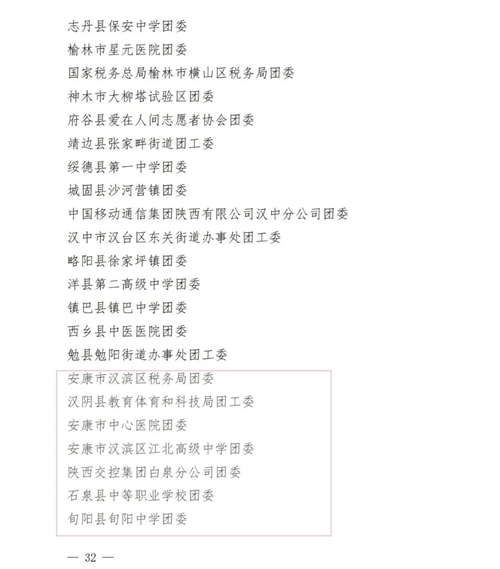 志丹县保安中学团委
榆林市星元医院团委
国家税务总局榆林市横山区税务局团委
神木市大柳塔试验区团委
府谷县爱在人间志愿者协会团委
靖边县张家畔街道团工委
绥德县第一中学团委
城固县沙河营镇团委
中国移动通信集团陕西有限公司汉中分公司团委
汉中市汉台区东关街道办事处团工委
略阳县徐家坪镇团委
洋县第二高级中学团委
镇巴县镇巴中学团委
西乡县中医医院团委
勉县勉阳街道办事处团工委
安康市汉滨区税务局团委
汉阴县教育体育和科技局团工委
安康市中心医院团委
安康市汉滨区江北高级中学团委
陕西交控集团白泉分公司团委
石泉县中等职业学校团委
旬阳县旬阳中学团委

— 32 —